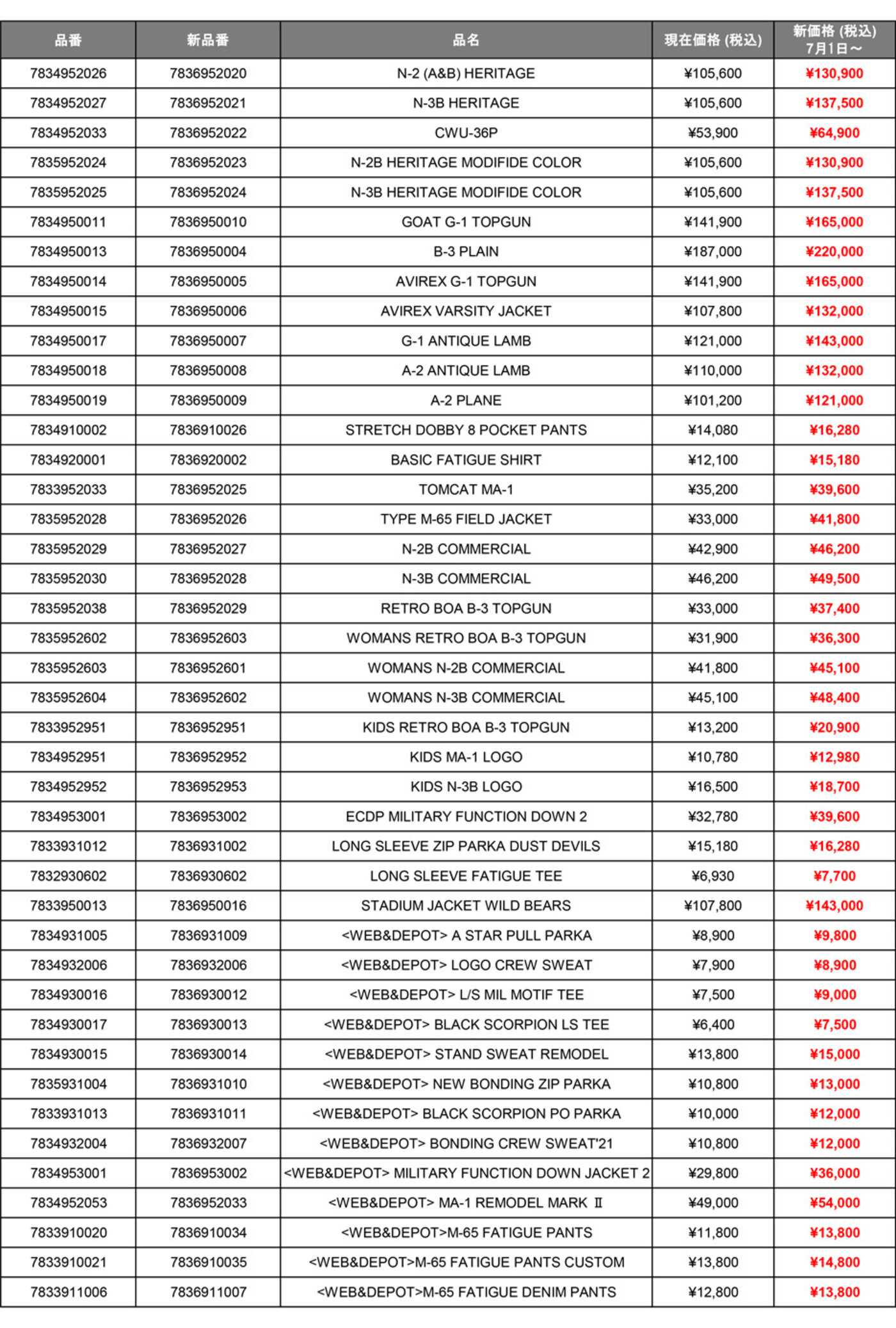 | 品番 | 新品番 | 品名 | 現在価格 (税込) | 新価格 (税込) 7月1日～ |
|---|---|---|---|---|
| 7834952026 | 7836952020 | N-2 (A&B) HERITAGE | ¥105,600 | ¥130,900 |
| 7834952027 | 7836952021 | N-3B HERITAGE | ¥105,600 | ¥137,500 |
| 7834952033 | 7836952022 | CWU-36P | ¥53,900 | ¥64,900 |
| 7835952024 | 7836952023 | N-2B HERITAGE MODIFIDE COLOR | ¥105,600 | ¥130,900 |
| 7835952025 | 7836952024 | N-3B HERITAGE MODIFIDE COLOR | ¥105,600 | ¥137,500 |
| 7834950011 | 7836950010 | GOAT G-1 TOPGUN | ¥141,900 | ¥165,000 |
| 7834950013 | 7836950004 | B-3 PLAIN | ¥187,000 | ¥220,000 |
| 7834950014 | 7836950005 | AVIREX G-1 TOPGUN | ¥141,900 | ¥165,000 |
| 7834950015 | 7836950006 | AVIREX VARSITY JACKET | ¥107,800 | ¥132,000 |
| 7834950017 | 7836950007 | G-1 ANTIQUE LAMB | ¥121,000 | ¥143,000 |
| 7834950018 | 7836950008 | A-2 ANTIQUE LAMB | ¥110,000 | ¥132,000 |
| 7834950019 | 7836950009 | A-2 PLANE | ¥101,200 | ¥121,000 |
| 7834910002 | 7836910026 | STRETCH DOBBY 8 POCKET PANTS | ¥14,080 | ¥16,280 |
| 7834920001 | 7836920002 | BASIC FATIGUE SHIRT | ¥12,100 | ¥15,180 |
| 7833952033 | 7836952025 | TOMCAT MA-1 | ¥35,200 | ¥39,600 |
| 7835952028 | 7836952026 | TYPE M-65 FIELD JACKET | ¥33,000 | ¥41,800 |
| 7835952029 | 7836952027 | N-2B COMMERCIAL | ¥42,900 | ¥46,200 |
| 7835952030 | 7836952028 | N-3B COMMERCIAL | ¥46,200 | ¥49,500 |
| 7835952038 | 7836952029 | RETRO BOA B-3 TOPGUN | ¥33,000 | ¥37,400 |
| 7835952602 | 7836952603 | WOMANS RETRO BOA B-3 TOPGUN | ¥31,900 | ¥36,300 |
| 7835952603 | 7836952601 | WOMANS N-2B COMMERCIAL | ¥41,800 | ¥45,100 |
| 7835952604 | 7836952602 | WOMANS N-3B COMMERCIAL | ¥45,100 | ¥48,400 |
| 7833952951 | 7836952951 | KIDS RETRO BOA B-3 TOPGUN | ¥13,200 | ¥20,900 |
| 7834952951 | 7836952952 | KIDS MA-1 LOGO | ¥10,780 | ¥12,980 |
| 7834952952 | 7836952953 | KIDS N-3B LOGO | ¥16,500 | ¥18,700 |
| 7834953001 | 7836953002 | ECDP MILITARY FUNCTION DOWN 2 | ¥32,780 | ¥39,600 |
| 7833931012 | 7836931002 | LONG SLEEVE ZIP PARKA DUST DEVILS | ¥15,180 | ¥16,280 |
| 7832930602 | 7836930602 | LONG SLEEVE FATIGUE TEE | ¥6,930 | ¥7,700 |
| 7833950013 | 7836950016 | STADIUM JACKET WILD BEARS | ¥107,800 | ¥143,000 |
| 7834931005 | 7836931009 | <WEB&DEPOT> A STAR PULL PARKA | ¥8,900 | ¥9,800 |
| 7834932006 | 7836932006 | <WEB&DEPOT> LOGO CREW SWEAT | ¥7,900 | ¥8,900 |
| 7834930016 | 7836930012 | <WEB&DEPOT> L/S MIL MOTIF TEE | ¥7,500 | ¥9,000 |
| 7834930017 | 7836930013 | <WEB&DEPOT> BLACK SCORPION LS TEE | ¥6,400 | ¥7,500 |
| 7834930015 | 7836930014 | <WEB&DEPOT> STAND SWEAT REMODEL | ¥13,800 | ¥15,000 |
| 7835931004 | 7836931010 | <WEB&DEPOT> NEW BONDING ZIP PARKA | ¥10,800 | ¥13,000 |
| 7833931013 | 7836931011 | <WEB&DEPOT> BLACK SCORPION PO PARKA | ¥10,000 | ¥12,000 |
| 7834932004 | 7836932007 | <WEB&DEPOT> BONDING CREW SWEAT'21 | ¥10,800 | ¥12,000 |
| 7834953001 | 7836953002 | <WEB&DEPOT> MILITARY FUNCTION DOWN JACKET 2 | ¥29,800 | ¥36,000 |
| 7834952053 | 7836952033 | <WEB&DEPOT> MA-1 REMODEL MARK Ⅱ | ¥49,000 | ¥54,000 |
| 7833910020 | 7836910034 | <WEB&DEPOT>M-65 FATIGUE PANTS | ¥11,800 | ¥13,800 |
| 7833910021 | 7836910035 | <WEB&DEPOT>M-65 FATIGUE PANTS CUSTOM | ¥13,800 | ¥14,800 |
| 7833911006 | 7836911007 | <WEB&DEPOT>M-65 FATIGUE DENIM PANTS | ¥12,800 | ¥13,800 |